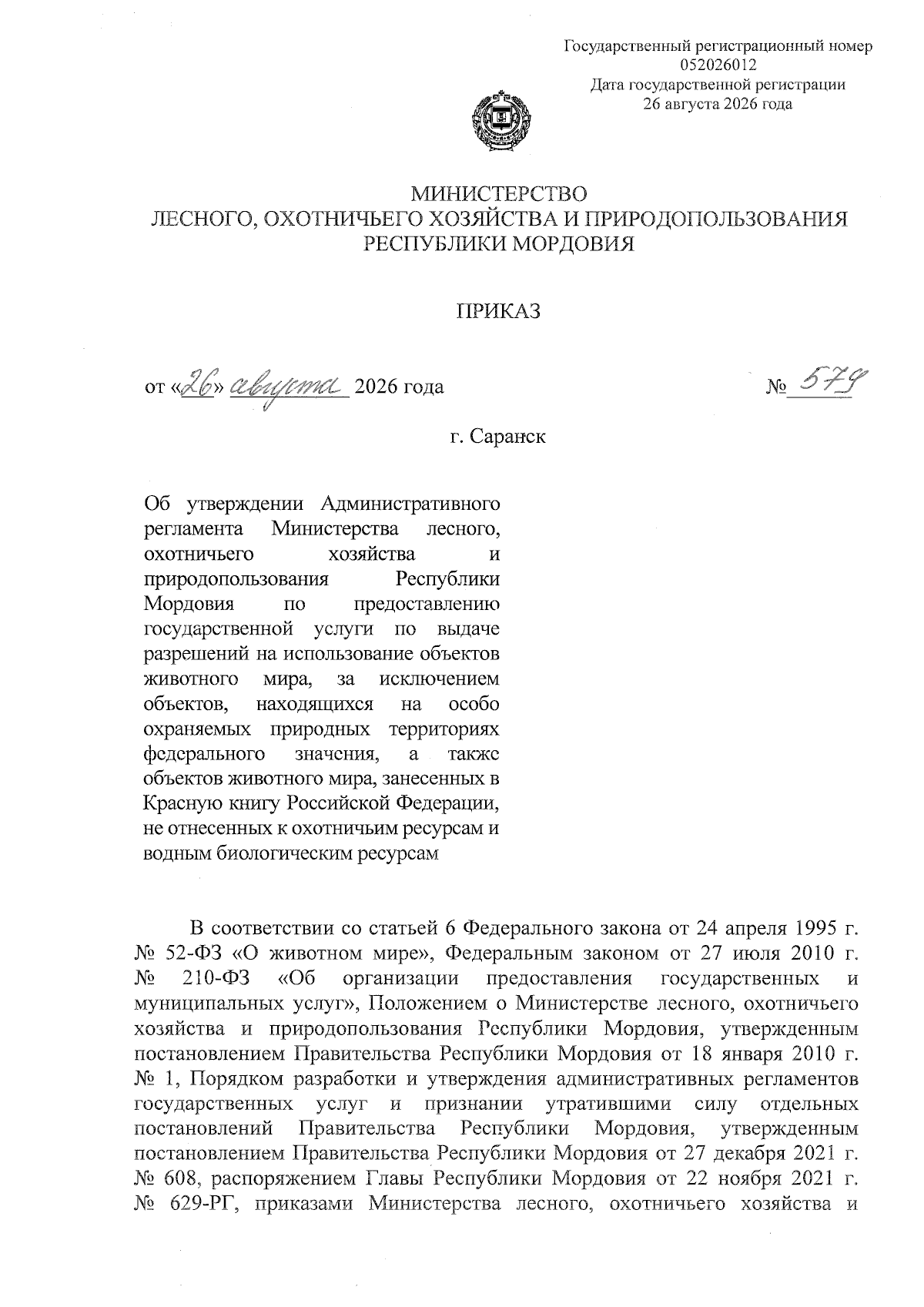 Государственный регистрационный номер 052026012
Дата государственной регистрации 26 августа 2026 года

МИНИСТЕРСТВО
ЛЕСНОГО, ОХОТНИЧЬЕГО ХОЗЯЙСТВА И ПРИРОДОПОЛЬЗОВАНИЯ
РЕСПУБЛИКИ МОРДОВИЯ

ПРИКАЗ

от «26» августа 2026 года № 579

г. Саранск

Об утверждении Административного регламента Министерства лесного, охотничьего хозяйства и природопользования Республики Мордовия по предоставлению государственной услуги по выдаче разрешений на использование объектов животного мира, за исключением объектов, находящихся на особо охраняемых природных территориях федерального значения, а также объектов животного мира, занесенных в Красную книгу Российской Федерации, не отнесенных к охотничьим ресурсам и водным биологическим ресурсам

В соответствии со статьей 6 Федерального закона от 24 апреля 1995 г. № 52-ФЗ «О животном мире», Федеральным законом от 27 июля 2010 г. № 210-ФЗ «Об организации предоставления государственных и муниципальных услуг», Положением о Министерстве лесного, охотничьего хозяйства и природопользования Республики Мордовия, утвержденным постановлением Правительства Республики Мордовия от 18 января 2010 г. № 1, Порядком разработки и утверждения административных регламентов государственных услуг и признании утратившими силу отдельных постановлений Правительства Республики Мордовия, утвержденным постановлением Правительства Республики Мордовия от 27 декабря 2021 г. № 608, распоряжением Главы Республики Мордовия от 22 ноября 2021 г. № 629-РГ, приказами Министерства лесного, охотничьего хозяйства и